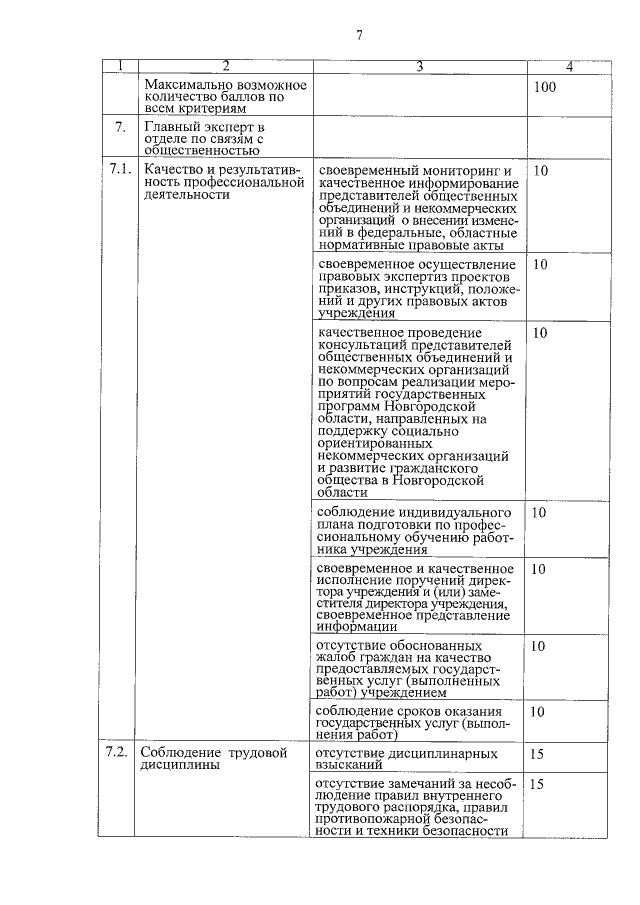 7

| 1 | 2 | 3 | 4 |
|---|---|---|---|
| | Максимально возможное количество баллов по всем критериям | | 100 |
| 7. | Главный эксперт в отделе по связям с общественностью | | |
| 7.1. | Качество и результативность профессиональной деятельности | своевременный мониторинг и качественное информирование представителей общественных объединений и некоммерческих организаций о внесении изменений в федеральные, областные нормативные правовые акты | 10 |
| | | своевременное осуществление правовых экспертиз проектов приказов, инструкций, положений и других правовых актов учреждения | 10 |
| | | качественное проведение консультаций представителей общественных объединений и некоммерческих организаций по вопросам реализации мероприятий государственных программ Новгородской области, направленных на поддержку социально ориентированных некоммерческих организаций и развитие гражданского общества в Новгородской области | 10 |
| | | соблюдение индивидуального плана подготовки по профессиональному обучению работника учреждения | 10 |
| | | своевременное и качественное исполнение поручений директора учреждения и (или) заместителя директора учреждения, своевременное представление информации | 10 |
| | | отсутствие обоснованных жалоб граждан на качество предоставляемых государственных услуг (выполненных работ) учреждением | 10 |
| | | соблюдение сроков оказания государственных услуг (выполнения работ) | 10 |
| 7.2. | Соблюдение трудовой дисциплины | отсутствие дисциплинарных взысканий | 15 |
| | | отсутствие замечаний за несоблюдение правил внутреннего трудового распорядка, правил противопожарной безопасности и техники безопасности | 15 |